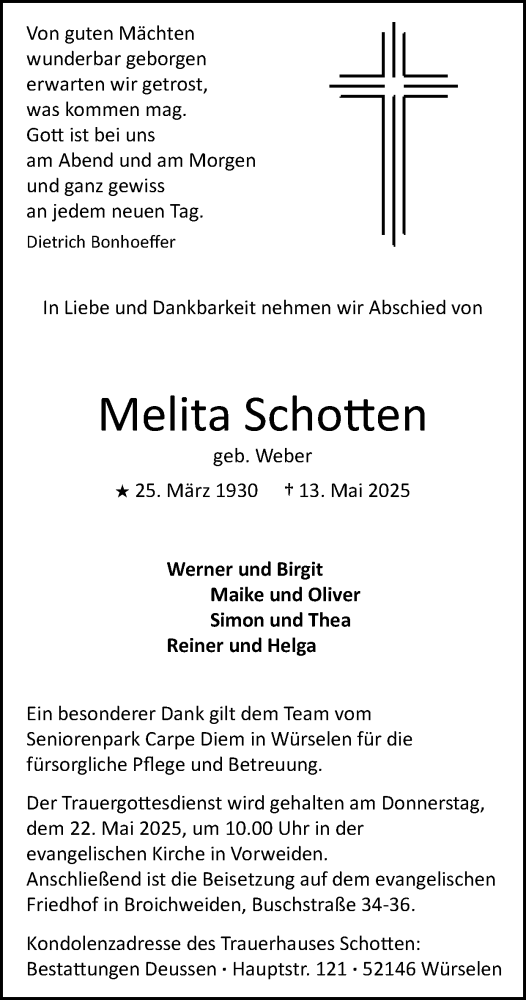 Von guten Mächten
wunderbar geborgen
erwarten wir getrost,
was kommen mag.
Gott ist bei uns
am Abend und am Morgen
und ganz gewiss
an jedem neuen Tag.
Dietrich Bonhoeffer

In Liebe und Dankbarkeit nehmen wir Abschied von

Melita Schotten
geb. Weber

★ 25. März 1930 † 13. Mai 2025

Werner und Birgit
Maike und Oliver
Simon und Thea
Reiner und Helga

Ein besonderer Dank gilt dem Team vom Seniorenpark Carpe Diem in Würselen für die fürsorgliche Pflege und Betreuung.

Der Trauergottesdienst wird gehalten am Donnerstag, dem 22. Mai 2025, um 10.00 Uhr in der evangelischen Kirche in Vorweiden.
Anschließend ist die Beisetzung auf dem evangelischen Friedhof in Broichweiden, Buschstraße 34-36.

Kondolenzadresse des Trauerhauses Schotten:
Bestattungen Deussen · Hauptstr. 121 · 52146 Würselen